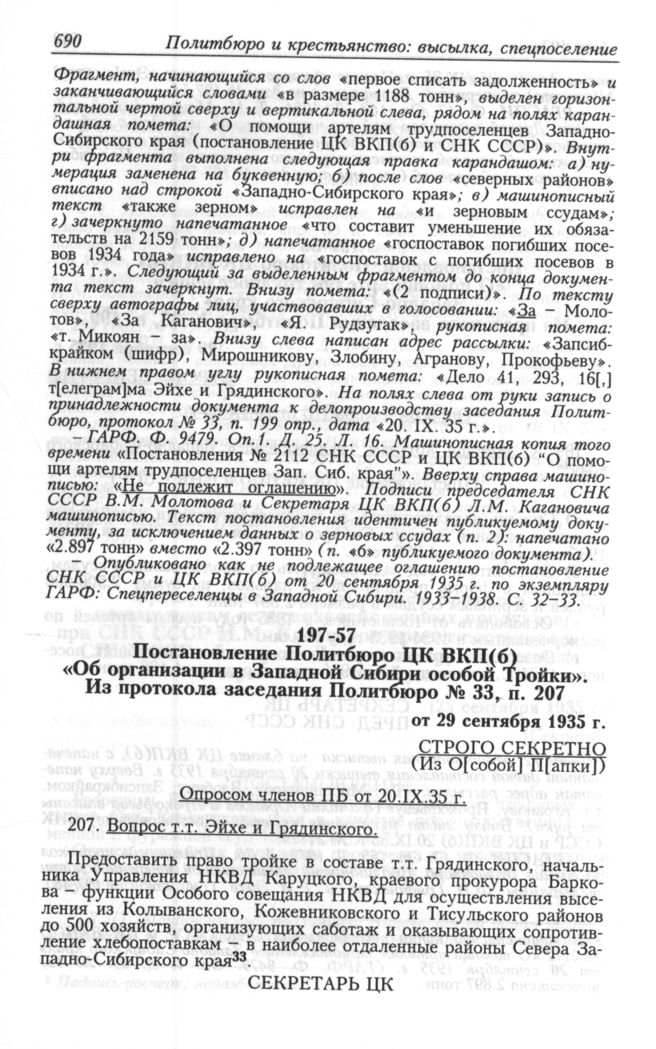 690 Политбюро и крестьянство: высылка, спецпоселение

Фрагмент, начинающийся со слов «первое списать задолженность» и заканчивающийся словами «в размере 1188 тонн», выделен горизонтальной чертой сверху и вертикальной слева, рядом на полях карандашная помета: «О помощи артелям трудпоселенцев Западно-Сибирского края (постановление ЦК ВКП(б) и СНК СССР)». Внутри фрагмента выполнена следующая правка карандашом: а) нумерация заменена на буквенную; б) после слов «северных районов» вписано над строкой «Западно-Сибирского края»; в) машинописный текст «также зерном» исправлен на «и зерновым ссудам»; г) зачеркнуто напечатанное «что составит уменьшение их обязательств на 2159 тонн»; д) напечатанное «госпоставок погибших посевов 1934 года» исправлено на «госпоставок с погибших посевов в 1934 г.». Следующий за выделенным фрагментом до конца документа текст зачеркнут. Внизу помета: «(2 подписи)». По тексту сверху автографы лиц, участвовавших в голосовании: «За – Молотов», «За Каганович», «Я. Рудзутак», рукописная помета: «т. Микоян – за». Внизу слева написан адрес рассылки: «Запсибкрайком (шифр), Мирошникову, Злобину, Агранову, Прокофьеву». В нижнем правом углу рукописная помета: «Дело 41, 293, 16[,] т[елеграм]ма Эйхе и Грядинского». На полях слева от руки запись о принадлежности документа к делопроизводству заседания Политбюро, протокол № 33, п. 199 опр., дата «20. IX. 35 г.».

– ГАРФ. Ф. 9479. Оп.1. Д. 25. Л. 16. Машинописная копия того времени «Постановления № 2112 СНК СССР и ЦК ВКП(б) "О помощи артелям трудпоселенцев Зап. Сиб. края"». Вверху справа машинописью: «Не подлежит оглашению». Подписи председателя СНК СССР В.М. Молотова и Секретаря ЦК ВКП(б) Л.М. Кагановича машинописью. Текст постановления идентичен публикуемому документу, за исключением данных о зерновых ссудах (п. 2): напечатано «2.897 тонн» вместо «2.397 тонн» (п. «б» публикуемого документа).

– Опубликовано как не подлежащее оглашению постановление СНК СССР и ЦК ВКП(б) от 20 сентября 1935 г. по экземпляру ГАРФ: Спецпереселенцы в Западной Сибири. 1933–1938. С. 32–33.

197-57
Постановление Политбюро ЦК ВКП(б)
«Об организации в Западной Сибири особой Тройки».
Из протокола заседания Политбюро № 33, п. 207

от 29 сентября 1935 г.

СТРОГО СЕКРЕТНО
(Из О[собой] П[апки])

Опросом членов ПБ от 20.IX.35 г.

207. Вопрос т.т. Эйхе и Грядинского.

Предоставить право тройке в составе т.т. Грядинского, начальника Управления НКВД Каруцкого, краевого прокурора Баркова – функции Особого совещания НКВД для осуществления выселения из Колыванского, Кожевниковского и Тисульского районов до 500 хозяйств, организующих саботаж и оказывающих сопротивление хлебопоставкам – в наиболее отдаленные районы Севера Западно-Сибирского края$^{33}$.

СЕКРЕТАРЬ ЦК